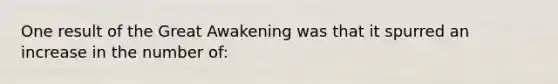 One result of the Great Awakening was that it spurred an increase in the number of: